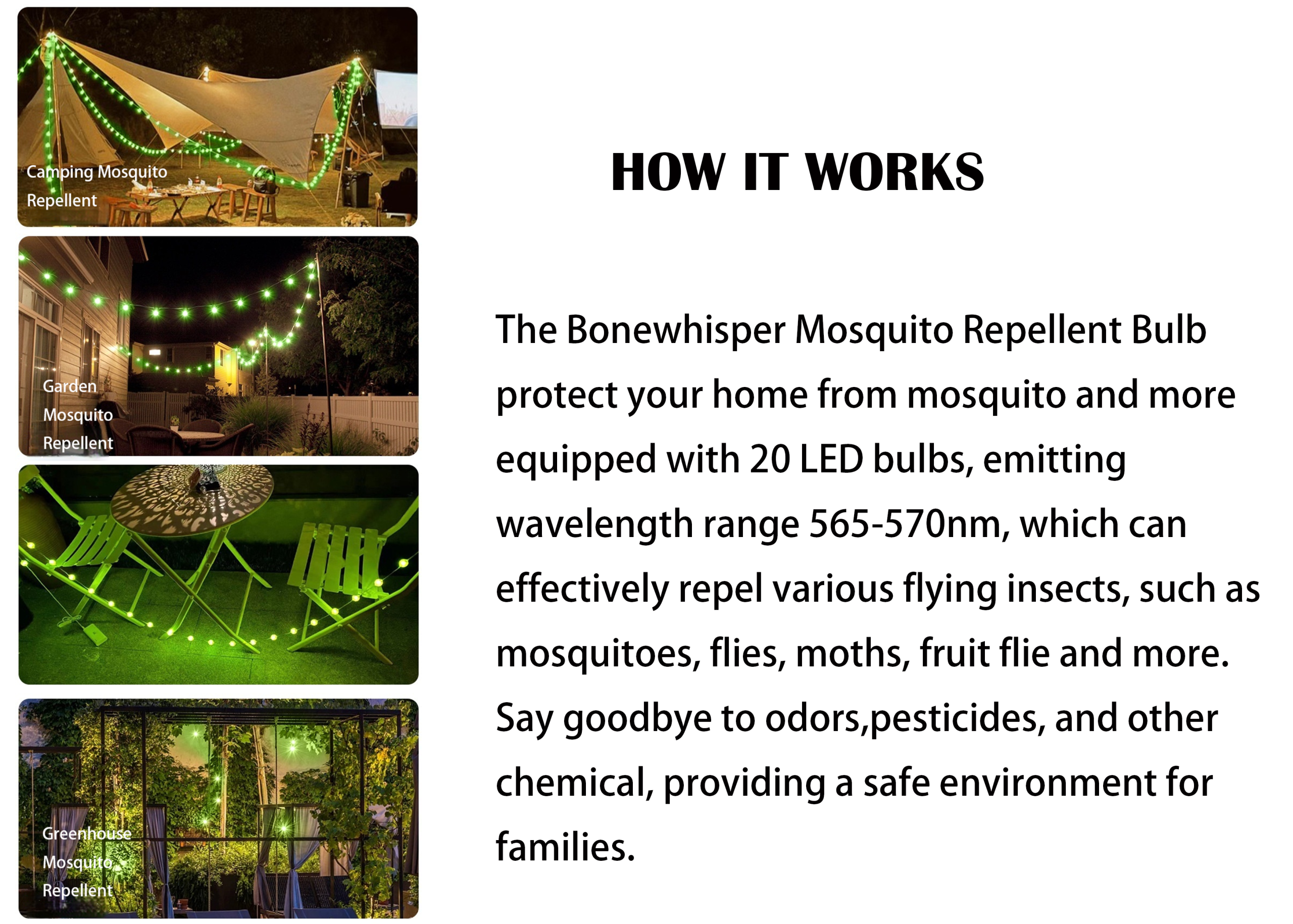 Camping Mosquito Repellent

Garden Mosquito Repellent

Greenhouse Mosquito Repellent

HOW IT WORKS

The Bonewhisper Mosquito Repellent Bulb protect your home from mosquito and more equipped with 20 LED bulbs, emitting wavelength range 565-570nm, which can effectively repel various flying insects, such as mosquitoes, flies, moths, fruit flie and more. Say goodbye to odors,pesticides, and other chemical, providing a safe environment for families.